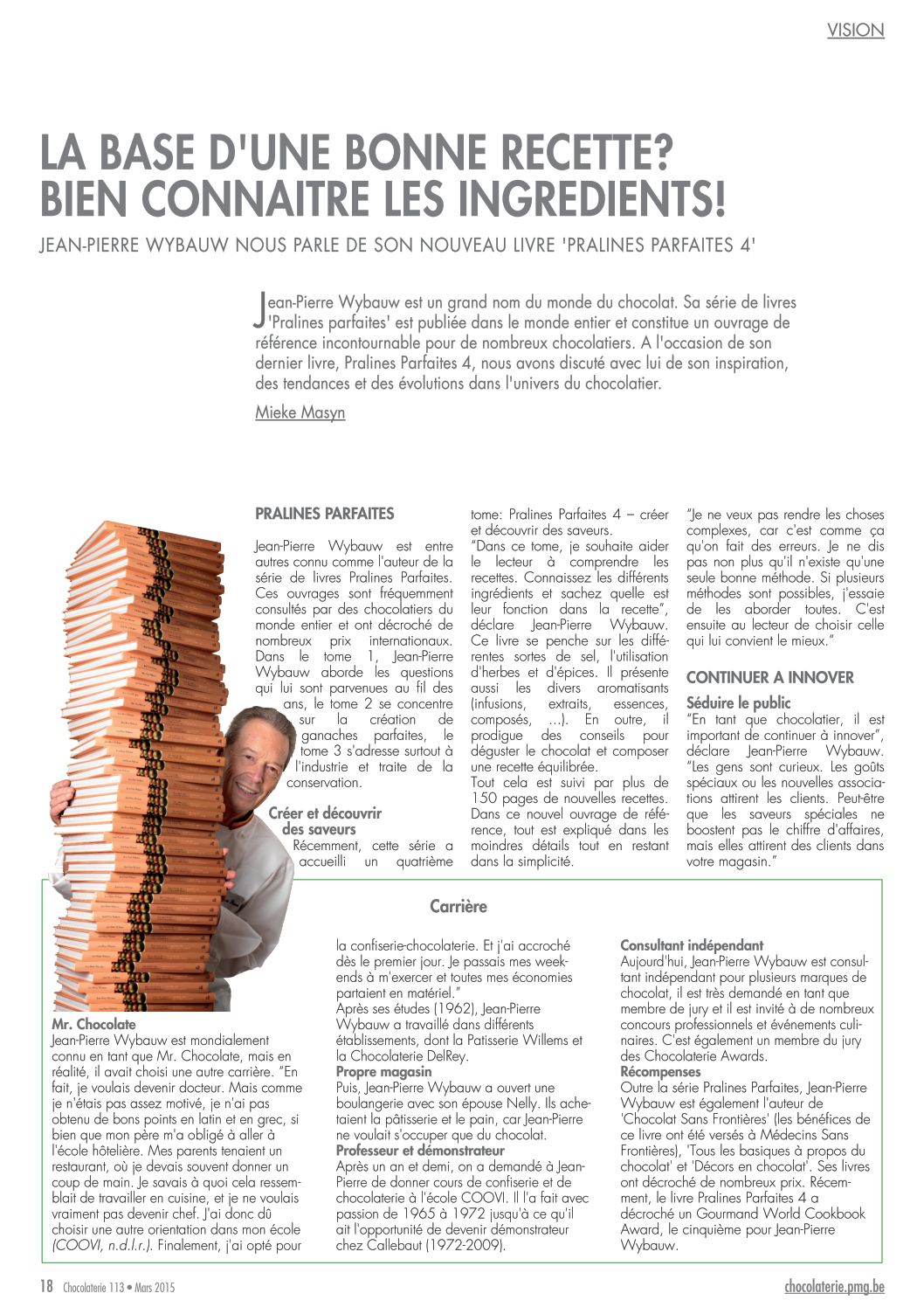 VISION

LA BASE D'UNE BONNE RECETTE? BIEN CONNAITRE LES INGREDIENTS!

JEAN-PIERRE WYBAUW NOUS PARLE DE SON NOUVEAU LIVRE 'PRALINES PARFAITES 4'

Jean-Pierre Wybauw est un grand nom du monde du chocolat. Sa série de livres 'Pralines parfaites' est publiée dans le monde entier et constitue un ouvrage de référence incontournable pour de nombreux chocolatiers. A l'occasion de son dernier livre, Pralines Parfaites 4, nous avons discuté avec lui de son inspiration, des tendances et des évolutions dans l'univers du chocolatier.

Mieke Masyn

PRALINES PARFAITES

Jean-Pierre Wybauw est entre autres connu comme l'auteur de la série de livres Pralines Parfaites. Ces ouvrages sont fréquemment consultés par des chocolatiers du monde entier et ont décroché de nombreux prix internationaux. Dans le tome 1, Jean-Pierre Wybauw aborde les questions qui lui sont parvenues au fil des ans, le tome 2 se concentre sur la création de ganaches parfaites, le tome 3 s'adresse surtout à l'industrie et traite de la conservation.

Créer et découvrir des saveurs
Récemment, cette série a accueilli un quatrième tome: Pralines Parfaites 4 – créer et découvrir des saveurs.
"Dans ce tome, je souhaite aider le lecteur à comprendre les recettes. Connaissez les différents ingrédients et sachez quelle est leur fonction dans la recette", déclare Jean-Pierre Wybauw. Ce livre se penche sur les différentes sortes de sel, l'utilisation d'herbes et d'épices. Il présente aussi les divers aromatisants (infusions, extraits, essences, composés, ...). En outre, il prodigue des conseils pour déguster le chocolat et composer une recette équilibrée.
Tout cela est suivi par plus de 150 pages de nouvelles recettes. Dans ce nouvel ouvrage de référence, tout est expliqué dans les moindres détails tout en restant dans la simplicité.
"Je ne veux pas rendre les choses complexes, car c'est comme ça qu'on fait des erreurs. Je ne dis pas non plus qu'il n'existe qu'une seule bonne méthode. Si plusieurs méthodes sont possibles, j'essaie de les aborder toutes. C'est ensuite au lecteur de choisir celle qui lui convient le mieux."

CONTINUER A INNOVER

Séduire le public
"En tant que chocolatier, il est important de continuer à innover", déclare Jean-Pierre Wybauw. "Les gens sont curieux. Les goûts spéciaux ou les nouvelles associations attirent les clients. Peut-être que les saveurs spéciales ne boostent pas le chiffre d'affaires, mais elles attirent des clients dans votre magasin."

Carrière

Mr. Chocolate
Jean-Pierre Wybauw est mondialement connu en tant que Mr. Chocolate, mais en réalité, il avait choisi une autre carrière. "En fait, je voulais devenir docteur. Mais comme je n'étais pas assez motivé, je n'ai pas obtenu de bons points en latin et en grec, si bien que mon père m'a obligé à aller à l'école hôtelière. Mes parents tenaient un restaurant, où je devais souvent donner un coup de main. Je savais à quoi cela ressemblait de travailler en cuisine, et je ne voulais vraiment pas devenir chef. J'ai donc dû choisir une autre orientation dans mon école (COOVI, n.d.l.r.). Finalement, j'ai opté pour la confiserie-chocolaterie. Et j'ai accroché dès le premier jour. Je passais mes week-ends à m'exercer et toutes mes économies partaient en matériel."
Après ses études (1962), Jean-Pierre Wybauw a travaillé dans différents établissements, dont la Patisserie Willems et la Chocolaterie DelRey.
Propre magasin
Puis, Jean-Pierre Wybauw a ouvert une boulangerie avec son épouse Nelly. Ils achetaient la pâtisserie et le pain, car Jean-Pierre ne voulait s'occuper que du chocolat.
Professeur et démonstrateur
Après un an et demi, on a demandé à Jean-Pierre de donner cours de confiserie et de chocolaterie à l'école COOVI. Il l'a fait avec passion de 1965 à 1972 jusqu'à ce qu'il ait l'opportunité de devenir démonstrateur chez Callebaut (1972-2009).
Consultant indépendant
Aujourd'hui, Jean-Pierre Wybauw est consultant indépendant pour plusieurs marques de chocolat, il est très demandé en tant que membre de jury et il est invité à de nombreux concours professionnels et événements culinaires. C'est également un membre du jury des Chocolaterie Awards.
Récompenses
Outre la série Pralines Parfaites, Jean-Pierre Wybauw est également l'auteur de 'Chocolat Sans Frontières' (les bénéfices de ce livre ont été versés à Médecins Sans Frontières), 'Tous les basiques à propos du chocolat' et 'Décors en chocolat'. Ses livres ont décroché de nombreux prix. Récemment, le livre Pralines Parfaites 4 a décroché un Gourmand World Cookbook Award, le cinquième pour Jean-Pierre Wybauw.

18 Chocolaterie 113 • Mars 2015

chocolaterie.pmg.be